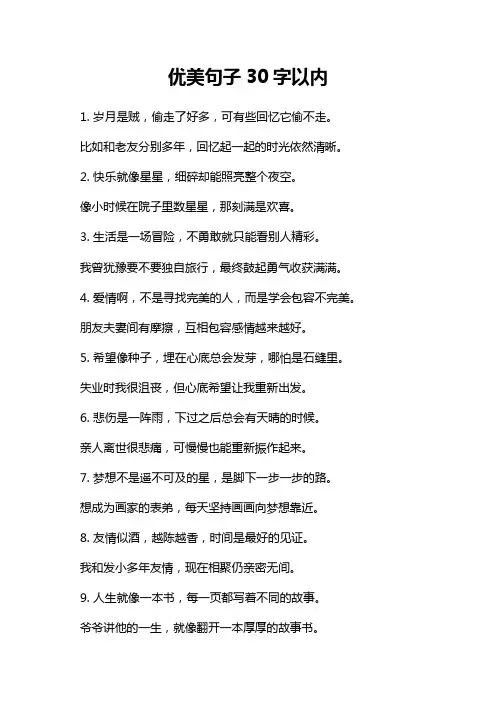 优美句子 30 字以内

1. 岁月是贼，偷走了好多，可有些回忆它偷不走。

比如和老友分别多年，回忆起一起的时光依然清晰。

2. 快乐就像星星，细碎却能照亮整个夜空。

像小时候在院子里数星星，那刻满是欢喜。

3. 生活是一场冒险，不勇敢就只能看别人精彩。

我曾犹豫要不要独自旅行，最终鼓起勇气收获满满。

4. 爱情啊，不是寻找完美的人，而是学会包容不完美。

朋友夫妻间有摩擦，互相包容感情越来越好。

5. 希望像种子，埋在心底总会发芽，哪怕是石缝里。

失业时我很沮丧，但心底希望让我重新出发。

6. 悲伤是一阵雨，下过之后总会有天晴的时候。

亲人离世很悲痛，可慢慢也能重新振作起来。

7. 梦想不是遥不可及的星，是脚下一步一步的路。

想成为画家的表弟，每天坚持画画向梦想靠近。

8. 友情似酒，越陈越香，时间是最好的见证。

我和发小多年友情，现在相聚仍亲密无间。

9. 人生就像一本书，每一页都写着不同的故事。

爷爷讲他的一生，就像翻开一本厚厚的故事书。